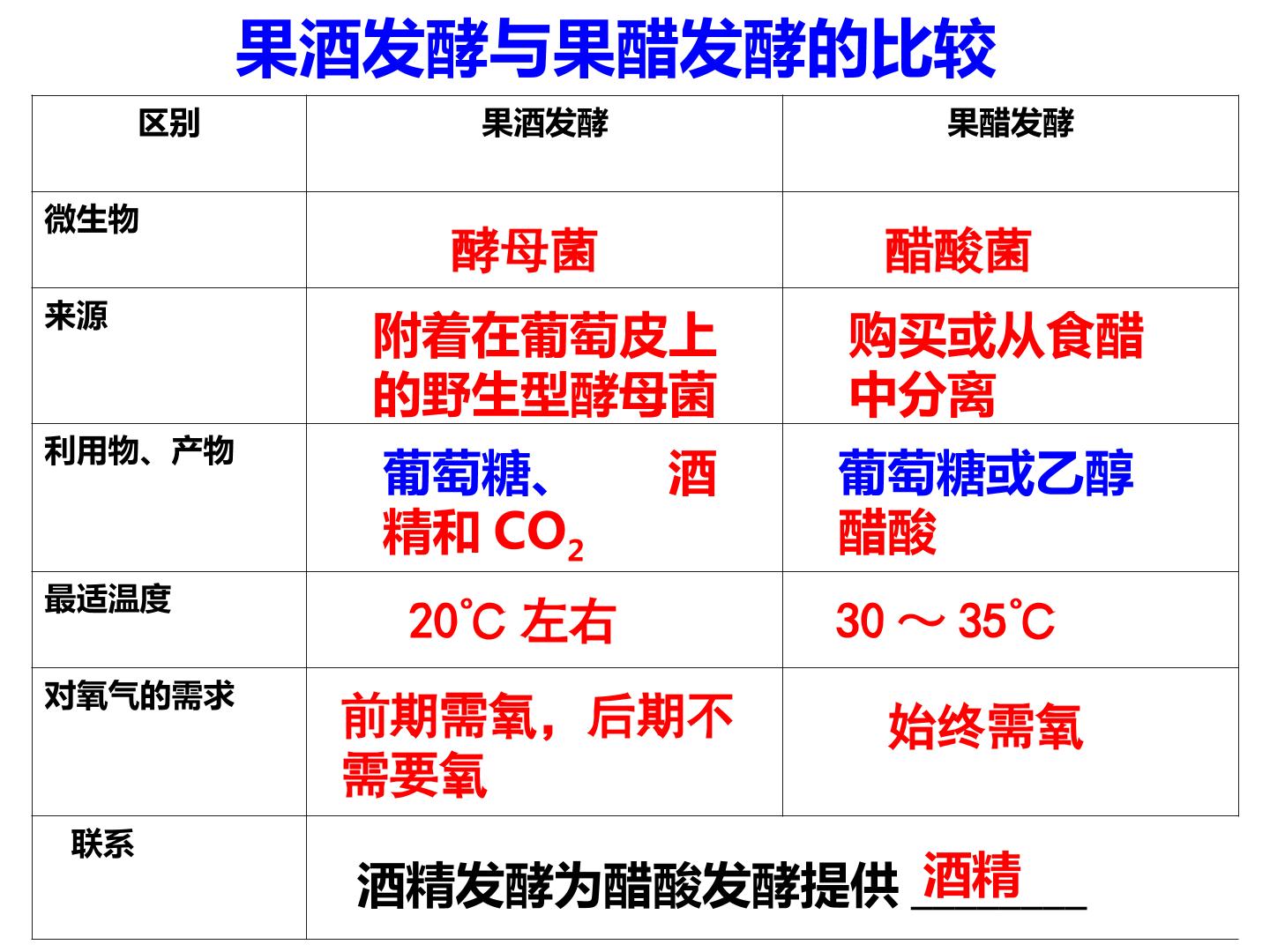 果酒发酵与果醋发酵的比较

| 区别 | 果酒发酵 | 果醋发酵 |
|---|---|---|
| 微生物 | 酵母菌 | 醋酸菌 |
| 来源 | 附着在葡萄皮上的野生型酵母菌 | 购买或从食醋中分离 |
| 利用物、产物 | 葡萄糖、 酒精和$CO_2$ | 葡萄糖或乙醇 醋酸 |
| 最适温度 | 20℃左右 | 30～35℃ |
| 对氧气的需求 | 前期需氧，后期不需要氧 | 始终需氧 |
| 联系 | 酒精发酵为醋酸发酵提供酒精 |  |